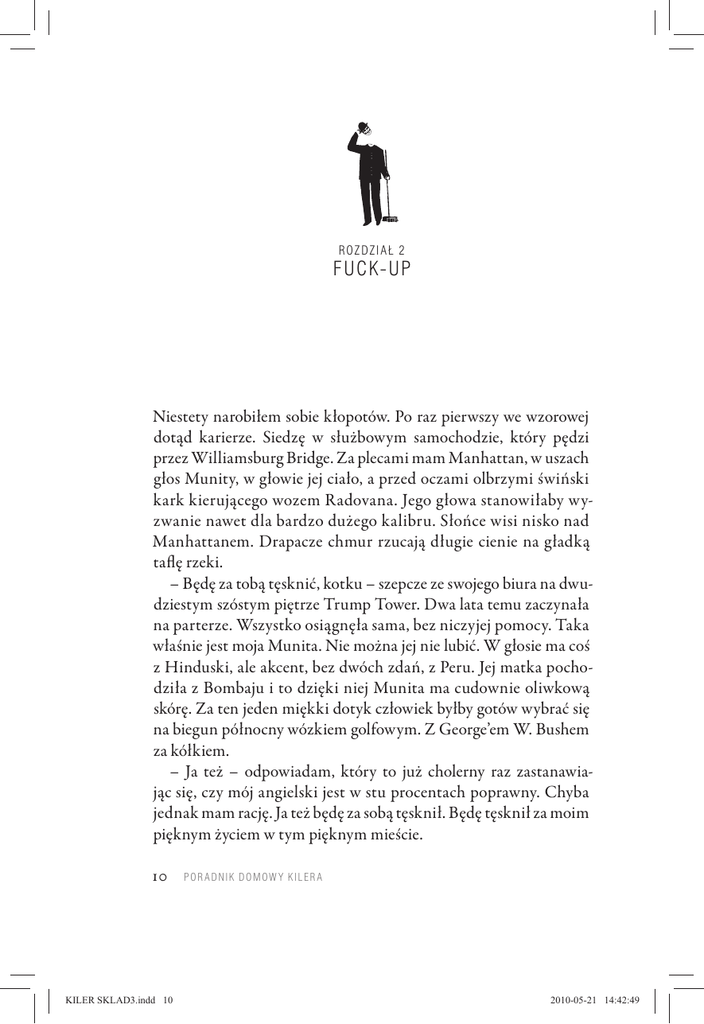 ROZDZIAŁ 2
FUCK-UP

Niestety narobiłem sobie kłopotów. Po raz pierwszy we wzorowej dotąd karierze. Siedzę w służbowym samochodzie, który pędzi przez Williamsburg Bridge. Za plecami mam Manhattan, w uszach głos Munity, w głowie jej ciało, a przed oczami olbrzymi świński kark kierującego wozem Radovana. Jego głowa stanowiłaby wyzwanie nawet dla bardzo dużego kalibru. Słońce wisi nisko nad Manhattanem. Drapacze chmur rzucają długie cienie na gładką taflę rzeki.

– Będę za tobą tęsknić, kotku – szepcze ze swojego biura na dwudziestym szóstym piętrze Trump Tower. Dwa lata temu zaczynała na parterze. Wszystko osiągnęła sama, bez niczyjej pomocy. Taka właśnie jest moja Munita. Nie można jej nie lubić. W głosie ma coś z Hinduski, ale akcent, bez dwóch zdań, z Peru. Jej matka pochodziła z Bombaju i to dzięki niej Munita ma cudownie oliwkową skórę. Za ten jeden miękki dotyk człowiek byłby gotów wybrać się na biegun północny wózkiem golfowym. Z George'em W. Bushem za kółkiem.

– Ja też – odpowiadam, który to już cholerny raz zastanawiając się, czy mój angielski jest w stu procentach poprawny. Chyba jednak mam rację. Ja też będę za sobą tęsknił. Będę tęsknił za moim pięknym życiem w tym pięknym mieście.

10 PORADNIK DOMOWY KILERA

KILER SKLAD3.indd 10 2010-05-21 14:42:49